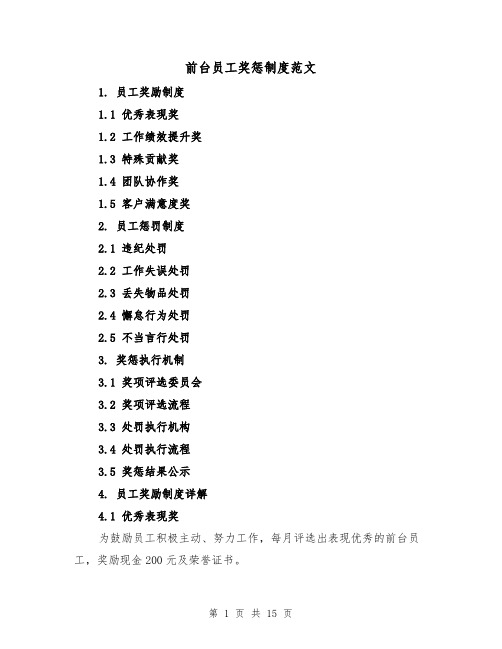 前台员工奖惩制度范文

1. 员工奖励制度

1.1 优秀表现奖

1.2 工作绩效提升奖

1.3 特殊贡献奖

1.4 团队协作奖

1.5 客户满意度奖

2. 员工惩罚制度

2.1 违纪处罚

2.2 工作失误处罚

2.3 丢失物品处罚

2.4 懈怠行为处罚

2.5 不当言行处罚

3. 奖惩执行机制

3.1 奖项评选委员会

3.2 奖项评选流程

3.3 处罚执行机构

3.4 处罚执行流程

3.5 奖惩结果公示

4. 员工奖励制度详解

4.1 优秀表现奖

为鼓励员工积极主动、努力工作，每月评选出表现优秀的前台员工，奖励现金 200 元及荣誉证书。

第 1 页 共 15 页